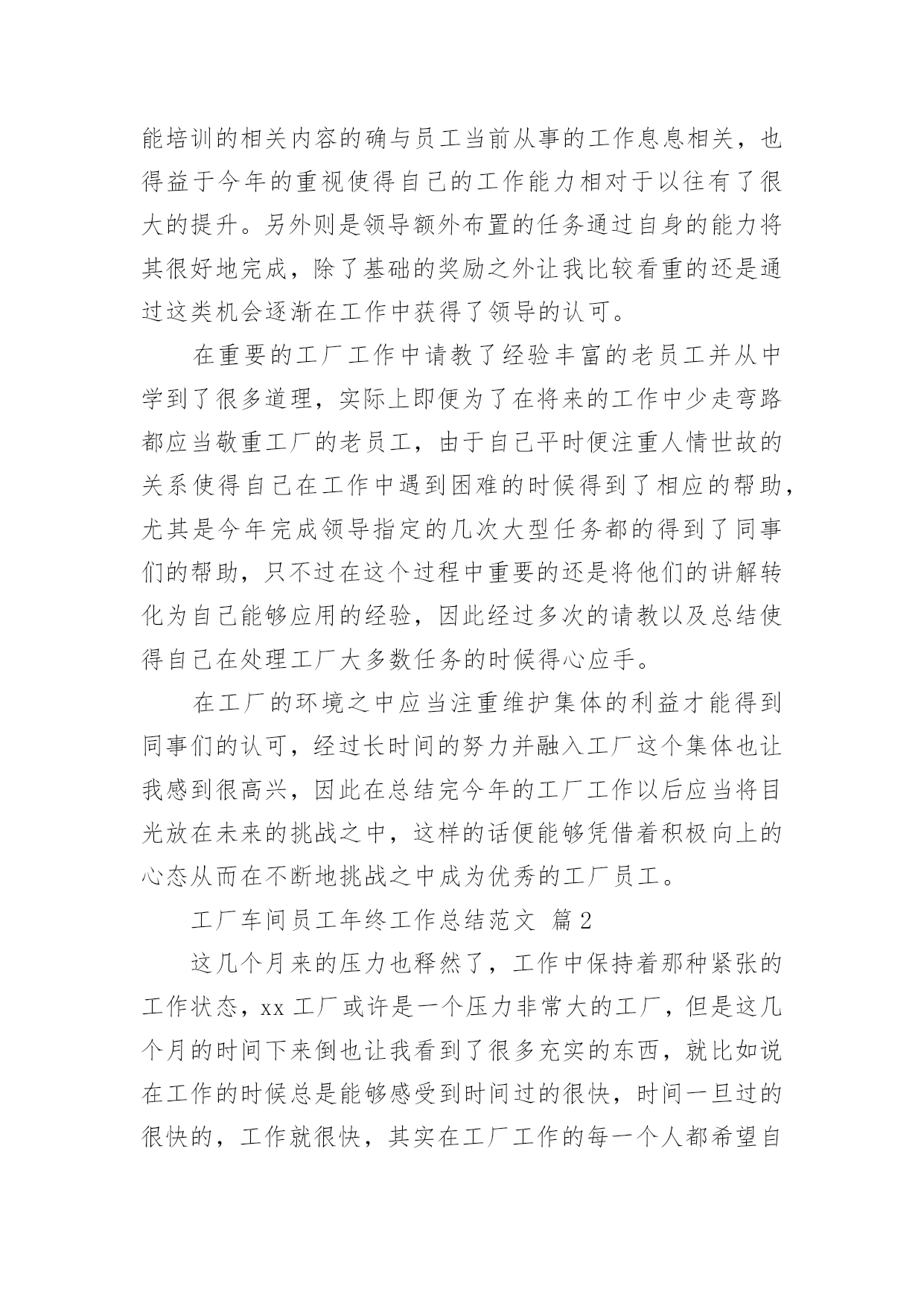 能培训的相关内容的确与员工当前从事的工作息息相关，也得益于今年的重视使得自己的工作能力相对于以往有了很大的提升。另外则是领导额外布置的任务通过自身的能力将其很好地完成，除了基础的奖励之外让我比较看重的还是通过这类机会逐渐在工作中获得了领导的认可。

在重要的工厂工作中请教了经验丰富的老员工并从中学到了很多道理，实际上即便为了在将来的工作中少走弯路都应当敬重工厂的老员工，由于自己平时便注重人情世故的关系使得自己在工作中遇到困难的时候得到了相应的帮助，尤其是今年完成领导指定的几次大型任务都的得到了同事们的帮助，只不过在这个过程中重要的还是将他们的讲解转化为自己能够应用的经验，因此经过多次的请教以及总结使得自己在处理工厂大多数任务的时候得心应手。

在工厂的环境之中应当注重维护集体的利益才能得到同事们的认可，经过长时间的努力并融入工厂这个集体也让我感到很高兴，因此在总结完今年的工厂工作以后应当将目光放在未来的挑战之中，这样的话便能够凭借着积极向上的心态从而在不断地挑战之中成为优秀的工厂员工。

工厂车间员工年终工作总结范文 篇2

这几个月来的压力也释然了，工作中保持着那种紧张的工作状态，xx工厂或许是一个压力非常大的工厂，但是这几个月的时间下来倒也让我看到了很多充实的东西，就比如说在工作的时候总是能够感受到时间过的很快，时间一旦过的很快的，工作就很快，其实在工厂工作的每一个人都希望自